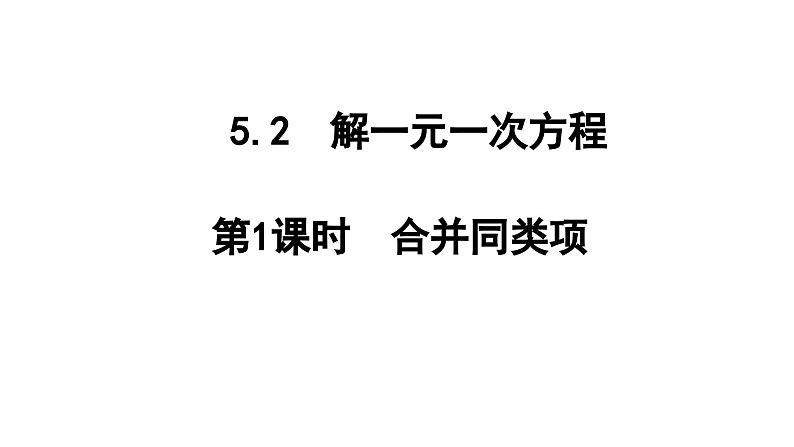 5.2　解一元一次方程

第1课时　合并同类项